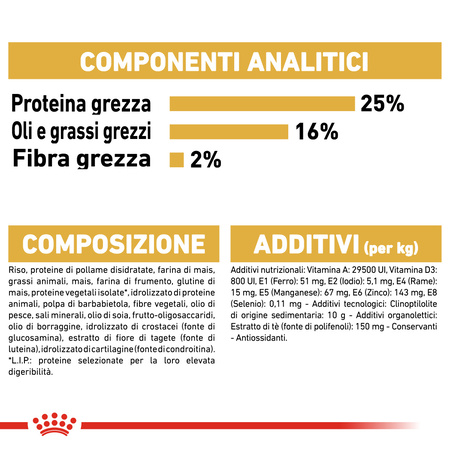 COMPONENTI ANALITICI

Proteina grezza 25%

Oli e grassi grezzi 16%

Fibra grezza 2%

COMPOSIZIONE

Riso, proteine di pollame disidratate, farina di mais, grassi animali, mais, farina di frumento, glutine di mais, proteine vegetali isolate*, idrolizzato di proteine animali, polpa di barbabietola, fibre vegetali, olio di pesce, sali minerali, olio di soia, frutto-oligosaccaridi, olio di borraggine, idrolizzato di crostacei (fonte di glucosamina), estratto di fiore di tagete (fonte di luteina), idrolizzato di cartilagine (fonte di condroitina). *L.I.P.: proteine selezionate per la loro elevata digeribilità.

ADDITIVI (per kg)

Additivi nutrizionali: Vitamina A: 29500 UI, Vitamina D3: 800 UI, E1 (Ferro): 51 mg, E2 (Iodio): 5,1 mg, E4 (Rame): 15 mg, E5 (Manganese): 67 mg, E6 (Zinco): 143 mg, E8 (Selenio): 0,11 mg - Additivi tecnologici: Clinoptilolite di origine sedimentaria: 10 g - Additivi organolettici: Estratto di tè (fonte di polifenoli): 150 mg - Conservanti - Antiossidanti.